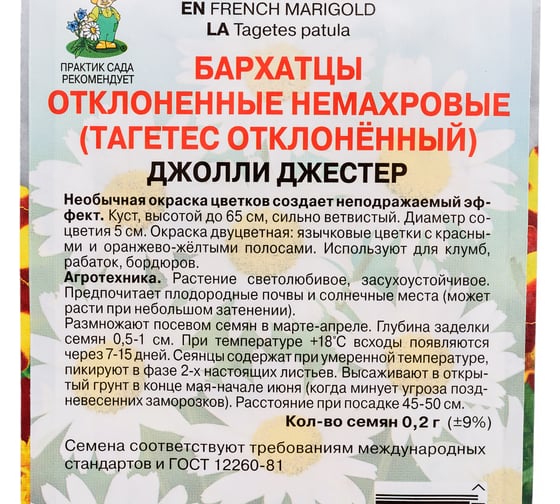 EN FRENCH MARIGOLD
LA Tagetes patula

ПРАКТИК САДА РЕКОМЕНДУЕТ

БАРХАТЦЫ
ОТКЛОНЕННЫЕ НЕМАХРОВЫЕ
(ТАГЕТЕС ОТКЛОНЁННЫЙ)
ДЖОЛЛИ ДЖЕСТЕР

Необычная окраска цветков создает неподражаемый эффект. Куст, высотой до 65 см, сильно ветвистый. Диаметр соцветия 5 см. Окраска двуцветная: язычковые цветки с красными и оранжево-жёлтыми полосами. Используют для клумб, рабаток, бордюров.
Агротехника. Растение светолюбивое, засухоустойчивое. Предпочитает плодородные почвы и солнечные места (может расти при небольшом затенении).
Размножают посевом семян в марте-апреле. Глубина заделки семян 0,5-1 см. При температуре +18°С всходы появляются через 7-15 дней. Сеянцы содержат при умеренной температуре, пикируют в фазе 2-х настоящих листьев. Высаживают в открытый грунт в конце мая-начале июня (когда минует угроза поздневесенних заморозков). Расстояние при посадке 45-50 см.
Кол-во семян 0,2 г (±9%)

Семена соответствуют требованиям международных стандартов и ГОСТ 12260-81